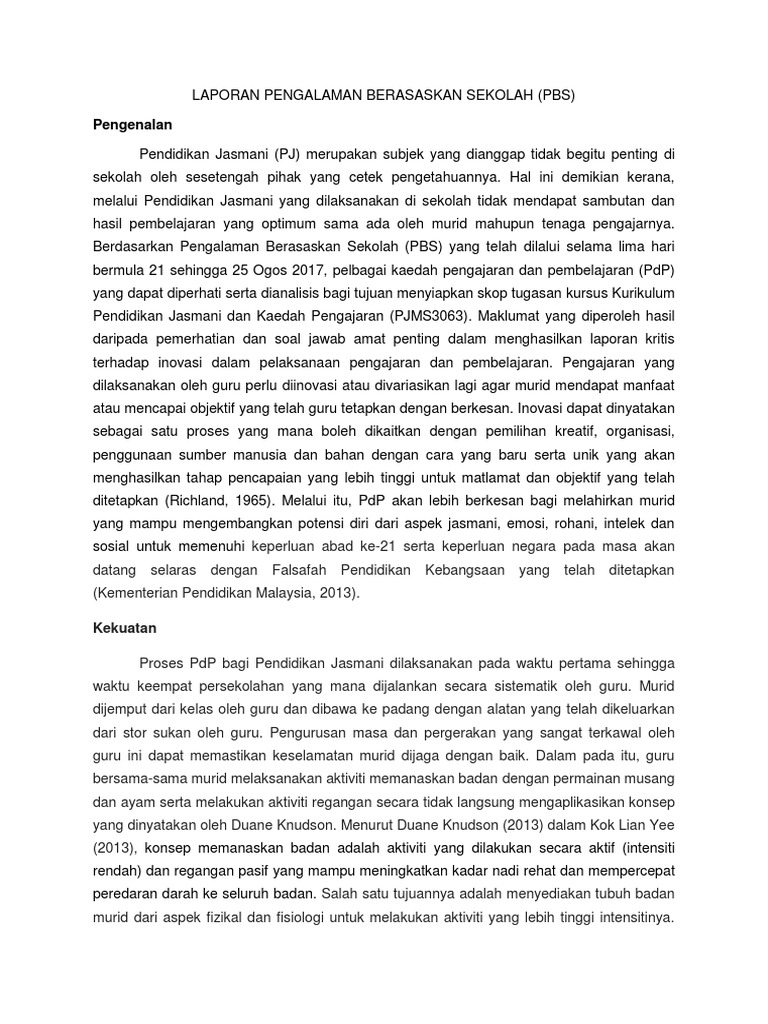 LAPORAN PENGALAMAN BERASASKAN SEKOLAH (PBS)

Pengenalan

Pendidikan Jasmani (PJ) merupakan subjek yang dianggap tidak begitu penting di sekolah oleh sesetengah pihak yang cetek pengetahuannya. Hal ini demikian kerana, melalui Pendidikan Jasmani yang dilaksanakan di sekolah tidak mendapat sambutan dan hasil pembelajaran yang optimum sama ada oleh murid mahupun tenaga pengajarnya. Berdasarkan Pengalaman Berasaskan Sekolah (PBS) yang telah dilalui selama lima hari bermula 21 sehingga 25 Ogos 2017, pelbagai kaedah pengajaran dan pembelajaran (PdP) yang dapat diperhati serta dianalisis bagi tujuan menyiapkan skop tugasan kursus Kurikulum Pendidikan Jasmani dan Kaedah Pengajaran (PJMS3063). Maklumat yang diperoleh hasil daripada pemerhatian dan soal jawab amat penting dalam menghasilkan laporan kritis terhadap inovasi dalam pelaksanaan pengajaran dan pembelajaran. Pengajaran yang dilaksanakan oleh guru perlu diinovasi atau divariasikan lagi agar murid mendapat manfaat atau mencapai objektif yang telah guru tetapkan dengan berkesan. Inovasi dapat dinyatakan sebagai satu proses yang mana boleh dikaitkan dengan pemilihan kreatif, organisasi, penggunaan sumber manusia dan bahan dengan cara yang baru serta unik yang akan menghasilkan tahap pencapaian yang lebih tinggi untuk matlamat dan objektif yang telah ditetapkan (Richland, 1965). Melalui itu, PdP akan lebih berkesan bagi melahirkan murid yang mampu mengembangkan potensi diri dari aspek jasmani, emosi, rohani, intelek dan sosial untuk memenuhi keperluan abad ke-21 serta keperluan negara pada masa akan datang selaras dengan Falsafah Pendidikan Kebangsaan yang telah ditetapkan (Kementerian Pendidikan Malaysia, 2013).

Kekuatan

Proses PdP bagi Pendidikan Jasmani dilaksanakan pada waktu pertama sehingga waktu keempat persekolahan yang mana dijalankan secara sistematik oleh guru. Murid dijemput dari kelas oleh guru dan dibawa ke padang dengan alatan yang telah dikeluarkan dari stor sukan oleh guru. Pengurusan masa dan pergerakan yang sangat terkawal oleh guru ini dapat memastikan keselamatan murid dijaga dengan baik. Dalam pada itu, guru bersama-sama murid melaksanakan aktiviti memanaskan badan dengan permainan musang dan ayam serta melakukan aktiviti regangan secara tidak langsung mengaplikasikan konsep yang dinyatakan oleh Duane Knudson. Menurut Duane Knudson (2013) dalam Kok Lian Yee (2013), konsep memanaskan badan adalah aktiviti yang dilakukan secara aktif (intensiti rendah) dan regangan pasif yang mampu meningkatkan kadar nadi rehat dan mempercepat peredaran darah ke seluruh badan. Salah satu tujuannya adalah menyediakan tubuh badan murid dari aspek fizikal dan fisiologi untuk melakukan aktiviti yang lebih tinggi intensitinya.